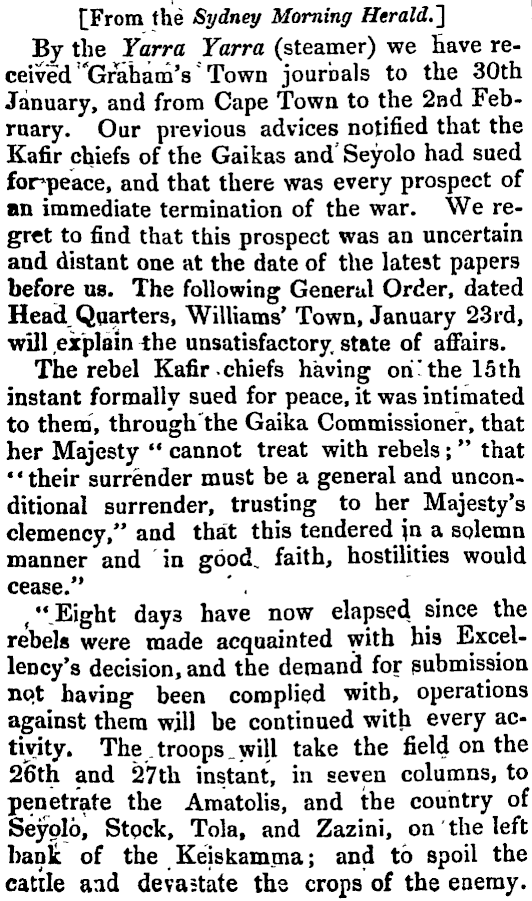 [From the Sydney Morning Herald.]

By the Yarra Yarra (steamer) we have received Graham's Town journals to the 30th January, and from Cape Town to the 2nd February. Our previous advices notified that the Kafir chiefs of the Gaikas and Seyolo had sued for peace, and that there was every prospect of an immediate termination of the war. We regret to find that this prospect was an uncertain and distant one at the date of the latest papers before us. The following General Order, dated Head Quarters, Williams' Town, January 23rd, will explain the unsatisfactory state of affairs.

The rebel Kafir chiefs having on the 15th instant formally sued for peace, it was intimated to them, through the Gaika Commissioner, that her Majesty "cannot treat with rebels;" that "their surrender must be a general and unconditional surrender, trusting to her Majesty's clemency," and that this tendered in a solemn manner and in good faith, hostilities would cease."

"Eight days have now elapsed since the rebels were made acquainted with his Excellency's decision, and the demand for submission not having been complied with, operations against them will be continued with every activity. The troops will take the field on the 26th and 27th instant, in seven columns, to penetrate the Amatolis, and the country of Seyolo, Stock, Tola, and Zazini, on the left bank of the Keiskamma; and to spoil the cattle and devastate the crops of the enemy.